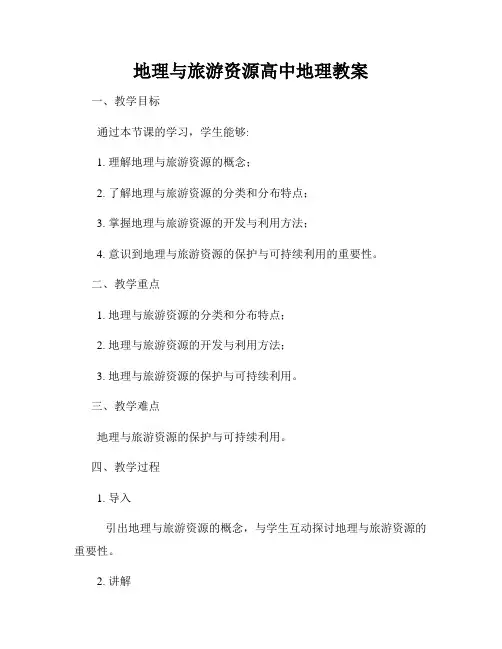 地理与旅游资源高中地理教案

一、教学目标

通过本节课的学习，学生能够:

1. 理解地理与旅游资源的概念；

2. 了解地理与旅游资源的分类和分布特点；

3. 掌握地理与旅游资源的开发与利用方法；

4. 意识到地理与旅游资源的保护与可持续利用的重要性。

二、教学重点

1. 地理与旅游资源的分类和分布特点；

2. 地理与旅游资源的开发与利用方法；

3. 地理与旅游资源的保护与可持续利用。

三、教学难点

地理与旅游资源的保护与可持续利用。

四、教学过程

1. 导入

引出地理与旅游资源的概念，与学生互动探讨地理与旅游资源的重要性。

2. 讲解